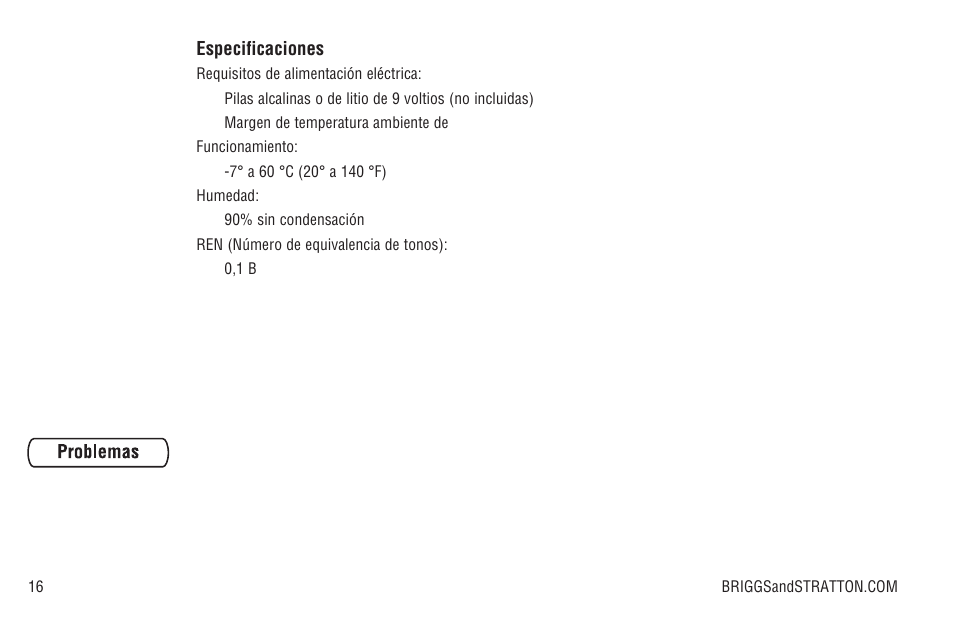 Especificaciones

Requisitos de alimentación eléctrica:

Pilas alcalinas o de litio de 9 voltios (no incluidas)

Margen de temperatura ambiente de

Funcionamiento:

-7° a 60 °C (20° a 140 °F)

Humedad:

90% sin condensación

REN (Número de equivalencia de tonos):

0,1 B

Problemas

16

BRIGGSandSTRATTON.COM